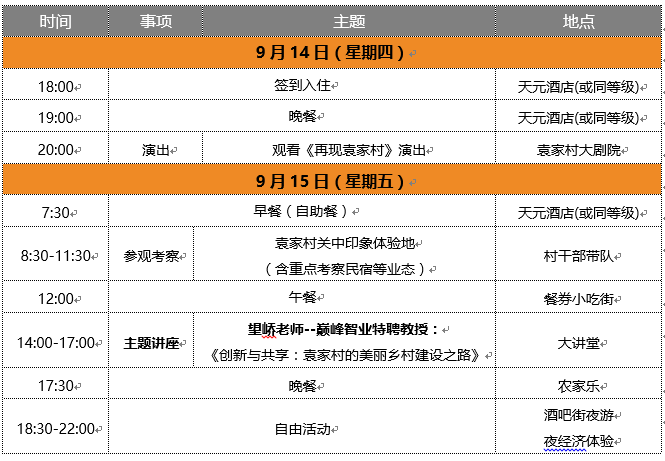 | 时间 | 事项 | 主题 | 地点 |
|---|---|---|---|
| 9月14日（星期四） | | | |
| 18:00 | 签到入住 | | 天元酒店(或同等级) |
| 19:00 | 晚餐 | | 天元酒店(或同等级) |
| 20:00 | 演出 | 观看《再现袁家村》演出 | 袁家村大剧院 |
| 9月15日（星期五） | | | |
| 7:30 | 早餐（自助餐） | | 天元酒店(或同等级) |
| 8:30-11:30 | 参观考察 | 袁家村关中印象体验地（含重点考察民宿等业态） | 村干部带队 |
| 12:00 | 午餐 | | 餐券小吃街 |
| 14:00-17:00 | 主题讲座 | 望峤老师--巅峰智业特聘教授：《创新与共享：袁家村的美丽乡村建设之路》 | 大讲堂 |
| 17:30 | 晚餐 | | 农家乐 |
| 18:30-22:00 | 自由活动 | | 酒吧街夜游 夜经济体验 |